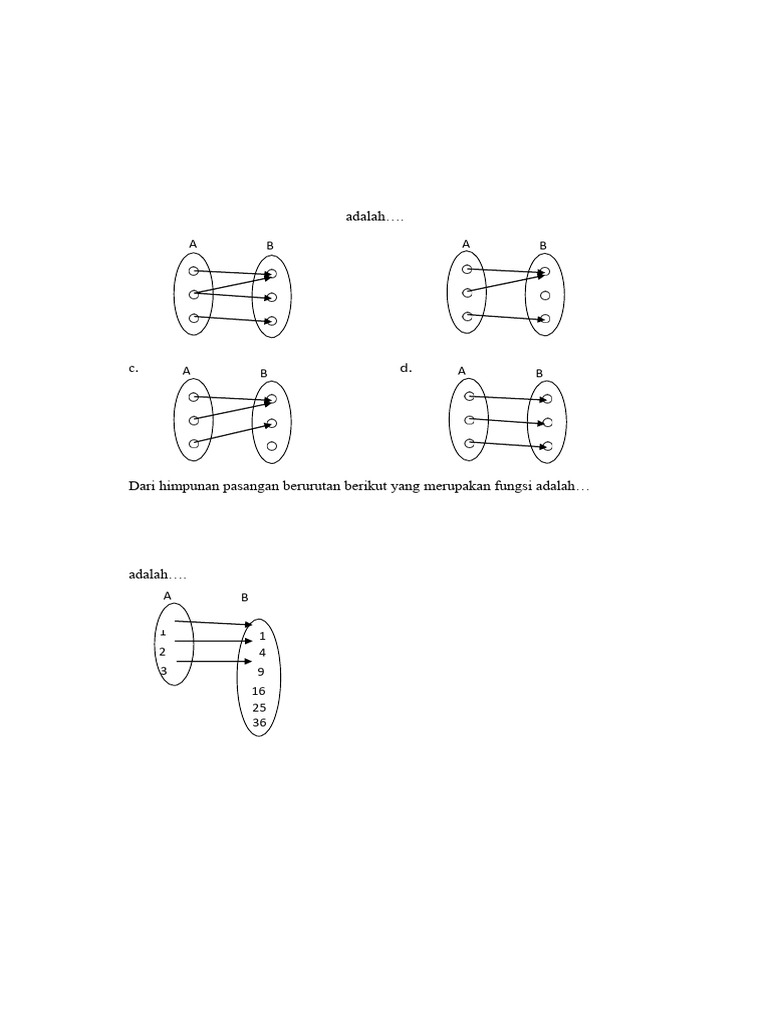 adalah….

A B

A B

c. A B

d. A B

Dari himpunan pasangan berurutan berikut yang merupakan fungsi adalah…

adalah….

A B

1
2
3

1
4
9
16
25
36